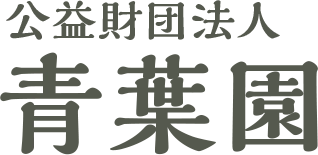 公益財団法人
青葉園